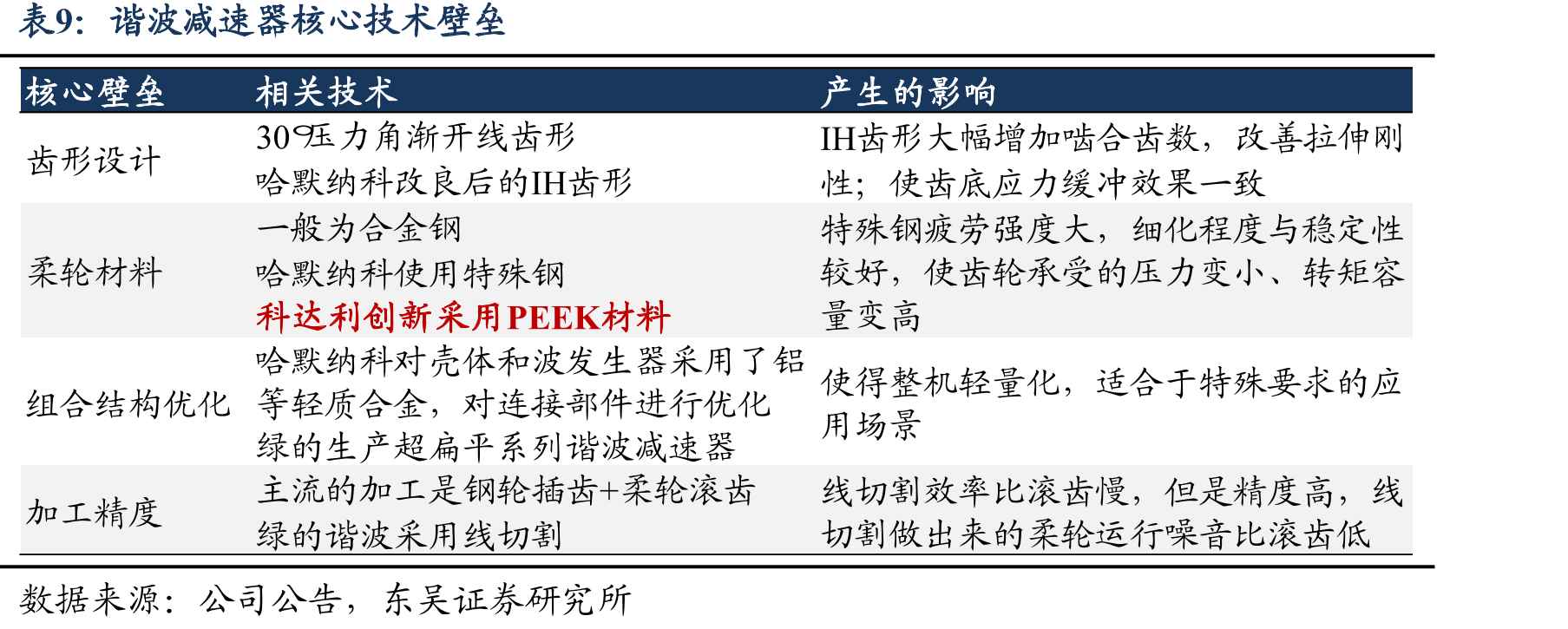 表9：谐波减速器核心技术壁垒

| 核心壁垒 | 相关技术 | 产生的影响 |
|---|---|---|
| 齿形设计 | 30°压力角渐开线齿形 哈默纳科改良后的IH齿形 | IH齿形大幅增加啮合齿数，改善拉伸刚性；使齿底应力缓冲效果一致 |
| 柔轮材料 | 一般为合金钢 哈默纳科使用特殊钢 科达利创新采用PEEK材料 | 特殊钢疲劳强度大，细化程度与稳定性较好，使齿轮承受的压力变小、转矩容量变高 |
| 组合结构优化 | 哈默纳科对壳体和波发生器采用了铝等轻质合金，对连接部件进行优化 绿的生产超扁平系列谐波减速器 | 使得整机轻量化，适合于特殊要求的应用场景 |
| 加工精度 | 主流的加工是钢轮插齿+柔轮滚齿 绿的谐波采用线切割 | 线切割效率比滚齿慢，但是精度高，线切割做出来的柔轮运行噪音比滚齿低 |

数据来源：公司公告，东吴证券研究所